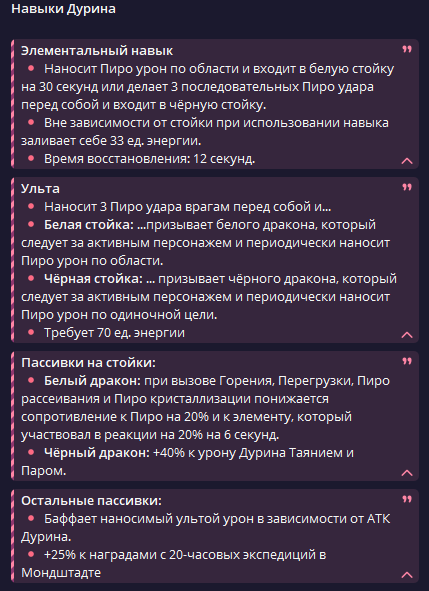 Навыки Дурина

Элементальный навык
• Наносит Пиро урон по области и входит в белую стойку на 30 секунд или делает 3 последовательных Пиро удара перед собой и входит в чёрную стойку.
• Вне зависимости от стойки при использовании навыка заливает себе 33 ед. энергии.
• Время восстановления: 12 секунд.

Ульта
• Наносит 3 Пиро удара врагам перед собой и...
• Белая стойка: ...призывает белого дракона, который следует за активным персонажем и периодически наносит Пиро урон по области.
• Чёрная стойка: ... призывает чёрного дракона, который следует за активным персонажем и периодически наносит Пиро урон по одиночной цели.
• Требует 70 ед. энергии

Пассивки на стойки:
• Белый дракон: при вызове Горения, Перегрузки, Пиро рассеивания и Пиро кристаллизации понижается сопротивление к Пиро на 20% и к элементу, который участвовал в реакции на 20% на 6 секунд.
• Чёрный дракон: +40% к урону Дурина Таянием и Паром.

Остальные пассивки:
• Баффает наносимый ультой урон в зависимости от АТК Дурина.
• +25% к наградами с 20-часовых экспедиций в Мондштадте